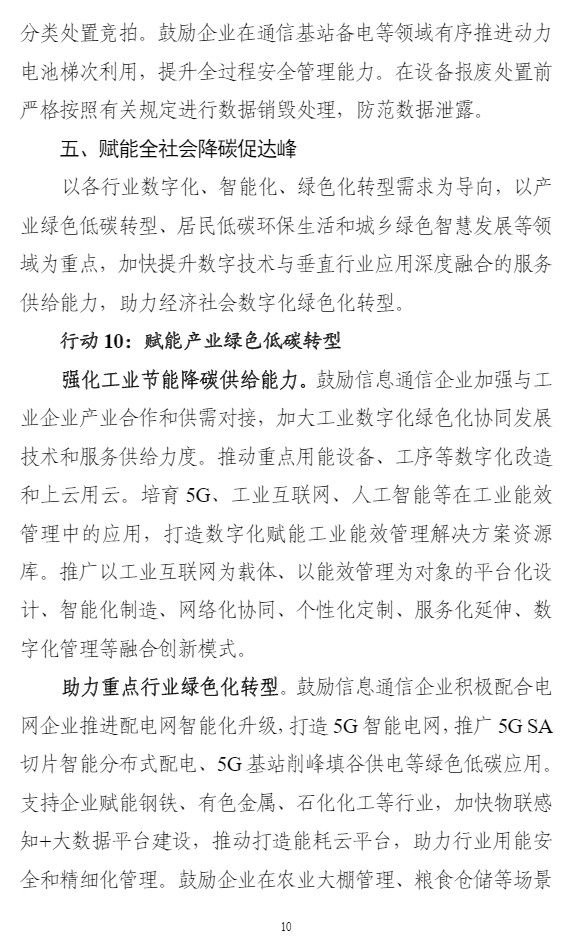 分类处置竞拍。鼓励企业在通信基站备电等领域有序推进动力电池梯次利用，提升全过程安全管理能力。在设备报废处置前严格按照有关规定进行数据销毁处理，防范数据泄露。

五、赋能全社会降碳促达峰

以各行业数字化、智能化、绿色化转型需求为导向，以产业绿色低碳转型、居民低碳环保生活和城乡绿色智慧发展等领域为重点，加快提升数字技术与垂直行业应用深度融合的服务供给能力，助力经济社会数字化绿色化转型。

行动 10：赋能产业绿色低碳转型

强化工业节能降碳供给能力。鼓励信息通信企业加强与工业企业产业合作和供需对接，加大工业数字化绿色化协同发展技术和服务供给力度。推动重点用能设备、工序等数字化改造和上云用云。培育 5G、工业互联网、人工智能等在工业能效管理中的应用，打造数字化赋能工业能效管理解决方案资源库。推广以工业互联网为载体、以能效管理为对象的平台化设计、智能化制造、网络化协同、个性化定制、服务化延伸、数字化管理等融合创新模式。

助力重点行业绿色化转型。鼓励信息通信企业积极配合电网企业推进配电网智能化升级，打造 5G 智能电网，推广 5G SA 切片智能分布式配电、5G 基站削峰填谷供电等绿色低碳应用。支持企业赋能钢铁、有色金属、石化化工等行业，加快物联感知+大数据平台建设，推动打造能耗云平台，助力行业用能安全和精细化管理。鼓励企业在农业大棚管理、粮食仓储等场景

10